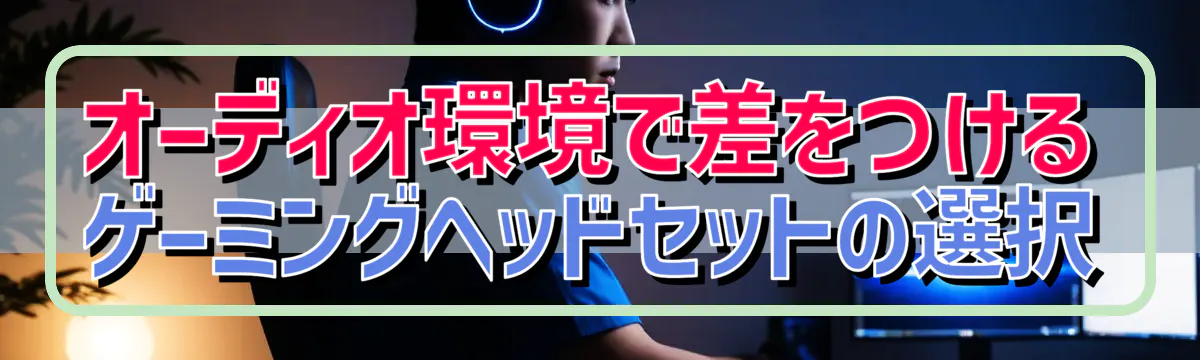 オーディオ環境で差をつける
ゲーミングヘッドセットの選択